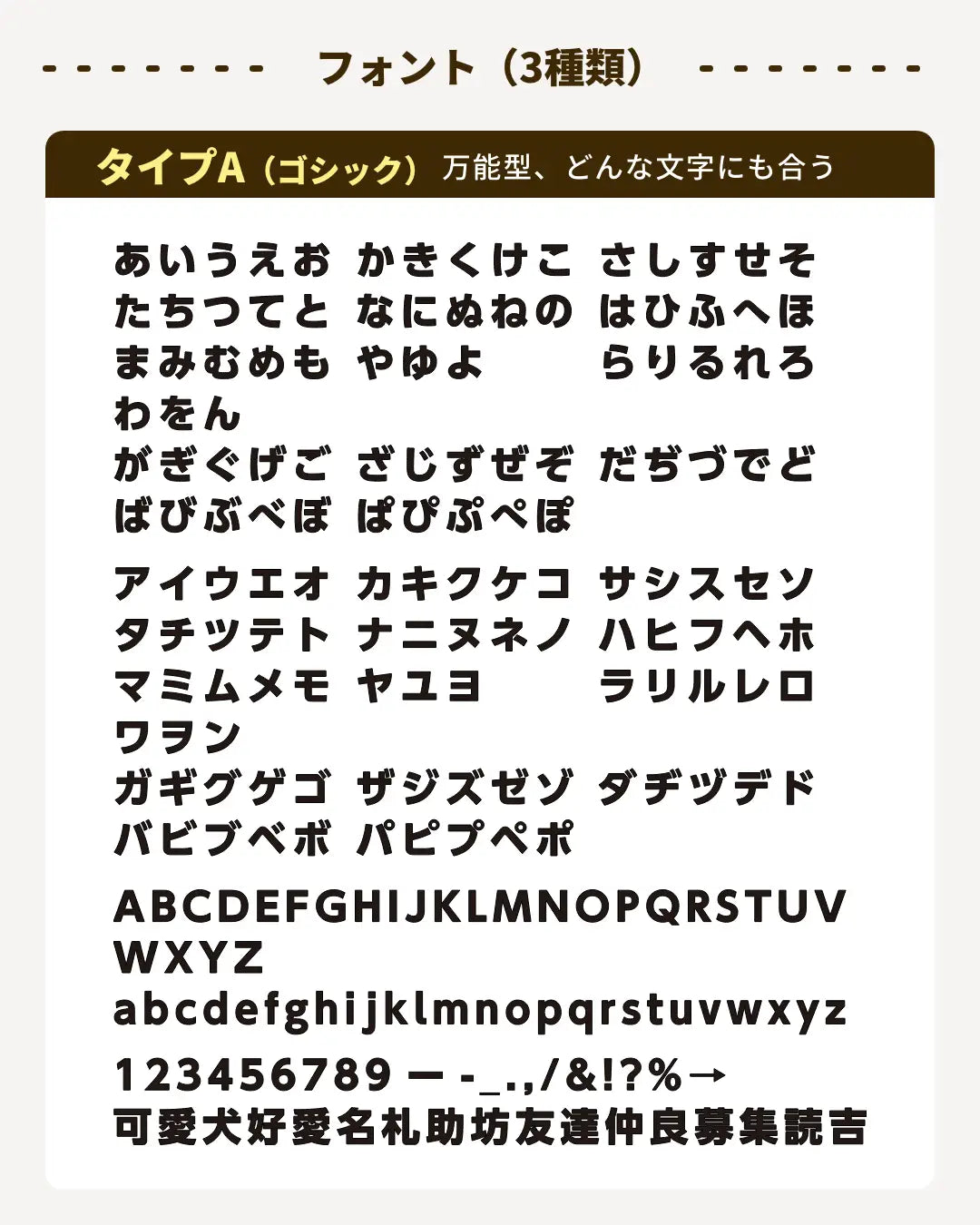 フォント（3種類）

タイプA（ゴシック）万能型、どんな文字にも合う

あいうえお かきくけこ さしすせそ
たちつてと なにぬねの はひふへほ
まみむめも やゆよ らりるれろ
わをん
がぎぐげご ざじずぜぞ だぢづでど
ばびぶべぼ ぱぴぷぺぽ

アイウエオ カキクケコ サシスセソ
タチツテト ナニヌネノ ハヒフヘホ
マミムメモ ヤユヨ ラリルレロ
ワヲン
ガギグゲゴ ザジズゼゾ ダヂヅデド
バビブベボ パピプペポ

ABCDEFGHIJKLMNOPQRSTUV WXYZ
abcdefghijklmnopqrstuvwxyz
123456789 ー -_.,/&!?%→
可愛犬好愛名札助坊友達仲良募集読吉